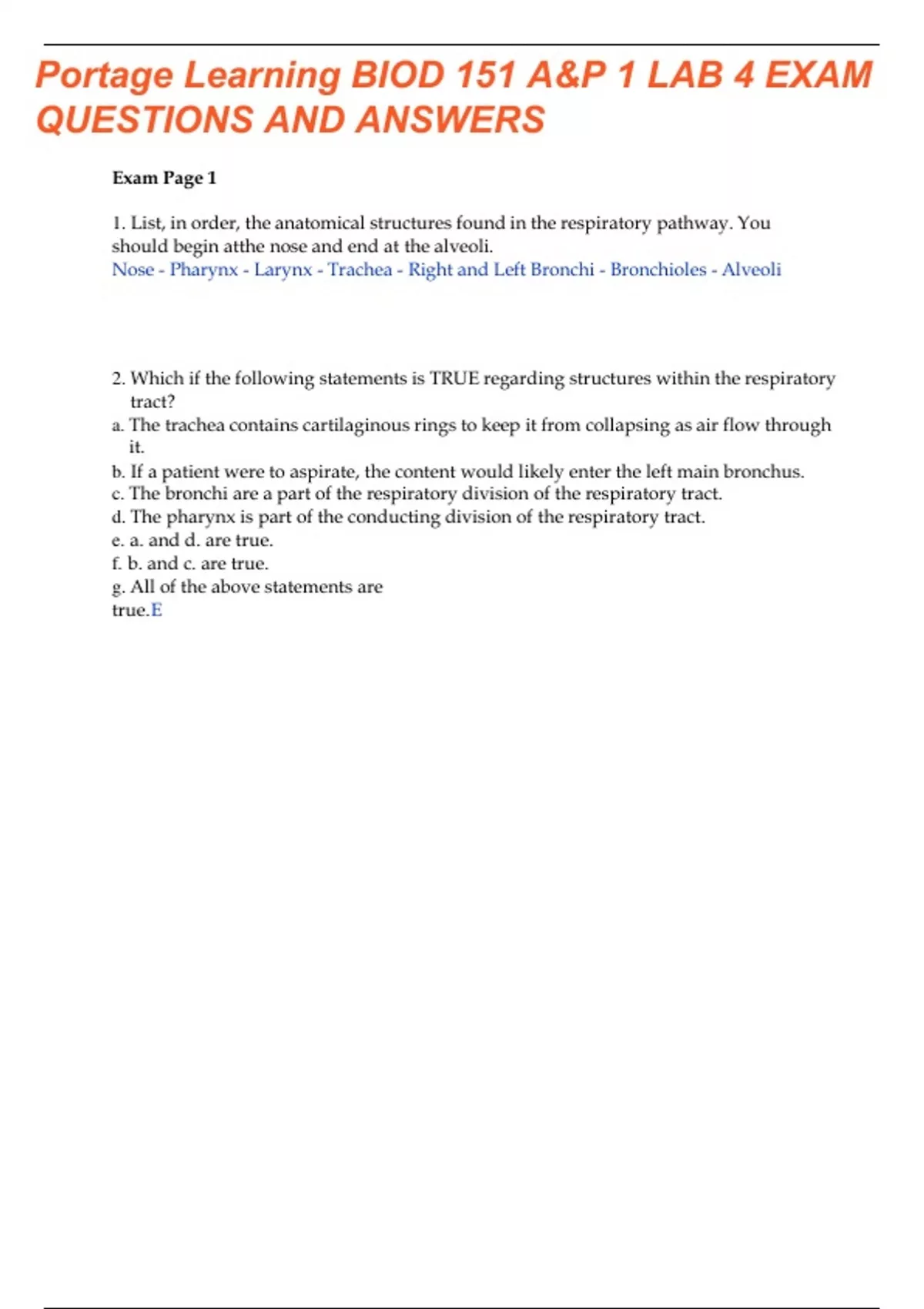 Portage Learning BIOD 151 A&P 1 LAB 4 EXAM QUESTIONS AND ANSWERS

Exam Page 1

1. List, in order, the anatomical structures found in the respiratory pathway. You should begin atthe nose and end at the alveoli.
Nose - Pharynx - Larynx - Trachea - Right and Left Bronchi - Bronchioles - Alveoli

2. Which if the following statements is TRUE regarding structures within the respiratory tract?
a. The trachea contains cartilaginous rings to keep it from collapsing as air flow through it.
b. If a patient were to aspirate, the content would likely enter the left main bronchus.
c. The bronchi are a part of the respiratory division of the respiratory tract.
d. The pharynx is part of the conducting division of the respiratory tract.
e. a. and d. are true.
f. b. and c. are true.
g. All of the above statements are true.E